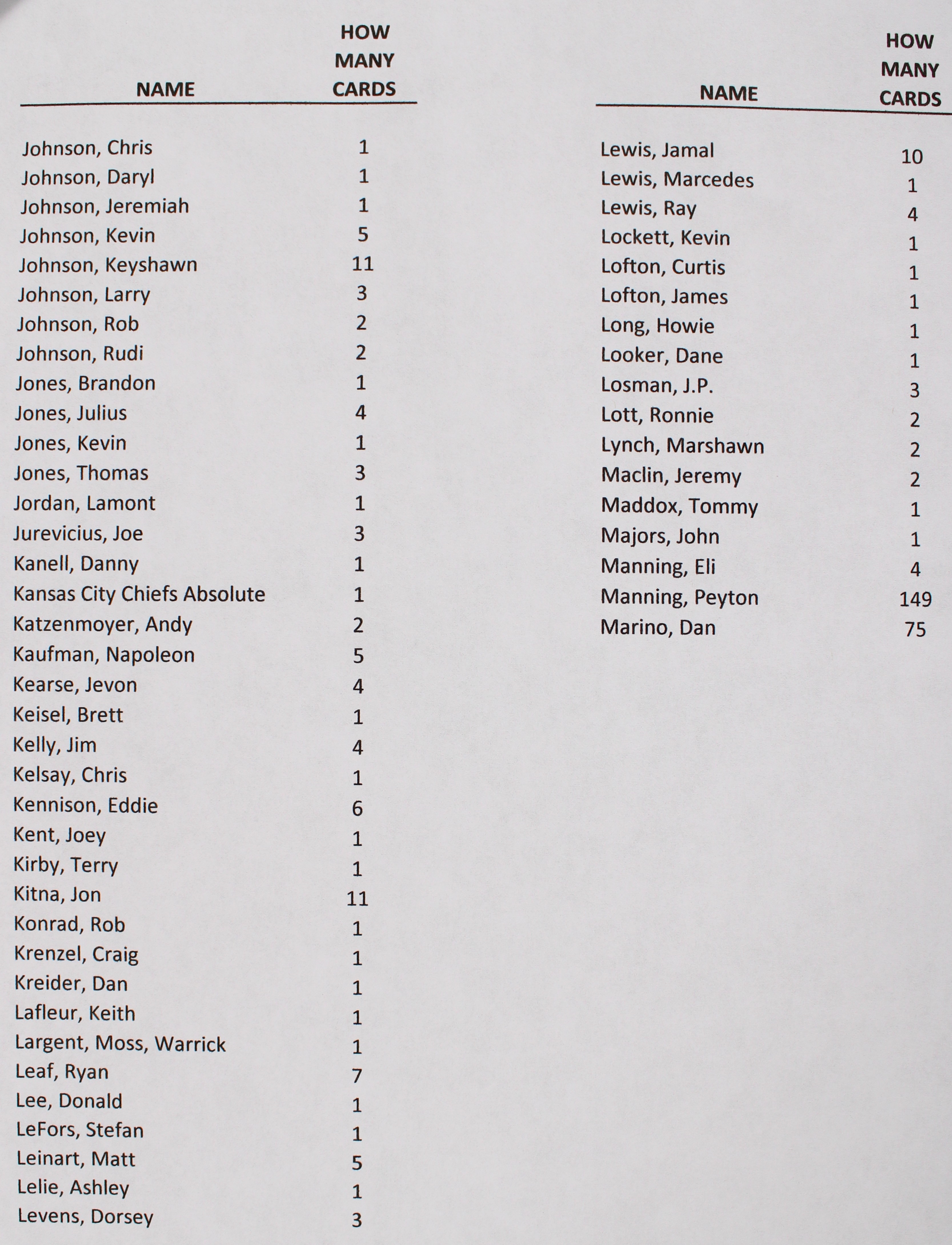 | NAME | HOW MANY CARDS |
|---|---|
| Johnson, Chris | 1 |
| Johnson, Daryl | 1 |
| Johnson, Jeremiah | 1 |
| Johnson, Kevin | 5 |
| Johnson, Keyshawn | 11 |
| Johnson, Larry | 3 |
| Johnson, Rob | 2 |
| Johnson, Rudi | 2 |
| Jones, Brandon | 1 |
| Jones, Julius | 4 |
| Jones, Kevin | 1 |
| Jones, Thomas | 3 |
| Jordan, Lamont | 1 |
| Jurevicius, Joe | 3 |
| Kanell, Danny | 1 |
| Kansas City Chiefs Absolute | 1 |
| Katzenmoyer, Andy | 2 |
| Kaufman, Napoleon | 5 |
| Kearse, Jevon | 4 |
| Keisel, Brett | 1 |
| Kelly, Jim | 4 |
| Kelsay, Chris | 1 |
| Kennison, Eddie | 6 |
| Kent, Joey | 1 |
| Kirby, Terry | 1 |
| Kitna, Jon | 11 |
| Konrad, Rob | 1 |
| Krenzel, Craig | 1 |
| Kreider, Dan | 1 |
| Lafleur, Keith | 1 |
| Largent, Moss, Warrick | 1 |
| Leaf, Ryan | 7 |
| Lee, Donald | 1 |
| LeFors, Stefan | 1 |
| Leinart, Matt | 5 |
| Lelie, Ashley | 1 |
| Levens, Dorsey | 3 |

| NAME | HOW MANY CARDS |
|---|---|
| Lewis, Jamal | 10 |
| Lewis, Marcedes | 1 |
| Lewis, Ray | 4 |
| Lockett, Kevin | 1 |
| Lofton, Curtis | 1 |
| Lofton, James | 1 |
| Long, Howie | 1 |
| Looker, Dane | 1 |
| Losman, J.P. | 3 |
| Lott, Ronnie | 2 |
| Lynch, Marshawn | 2 |
| Maclin, Jeremy | 2 |
| Maddox, Tommy | 1 |
| Majors, John | 1 |
| Manning, Eli | 4 |
| Manning, Peyton | 149 |
| Marino, Dan | 75 |